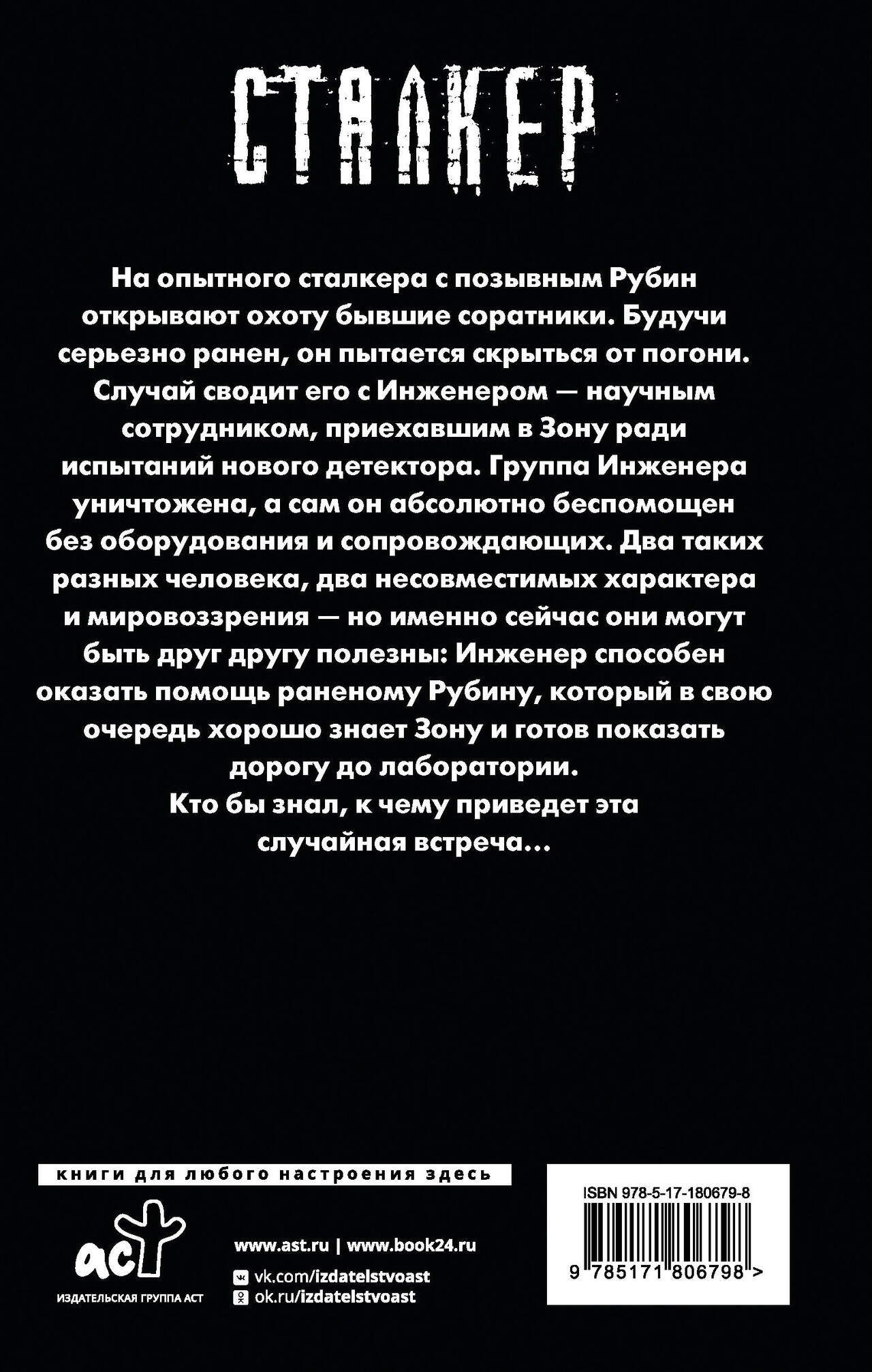 СТАЛКЕР

На опытного сталкера с позывным Рубин открывают охоту бывшие соратники. Будучи серьезно ранен, он пытается скрыться от погони. Случай сводит его с Инженером — научным сотрудником, приехавшим в Зону ради испытаний нового детектора. Группа Инженера уничтожена, а сам он абсолютно беспомощен без оборудования и сопровождающих. Два таких разных человека, два несовместимых характера и мировоззрения — но именно сейчас они могут быть друг другу полезны: Инженер способен оказать помощь раненому Рубину, который в свою очередь хорошо знает Зону и готов показать дорогу до лаборатории.
Кто бы знал, к чему приведет эта случайная встреча...

книги для любого настроения здесь

аст
ИЗДАТЕЛЬСКАЯ ГРУППА АСТ

www.ast.ru | www.book24.ru
vk.com/izdatelstvoast
ok.ru/izdatelstvoast

ISBN 978-5-17-180679-8
9 785171 806798 >